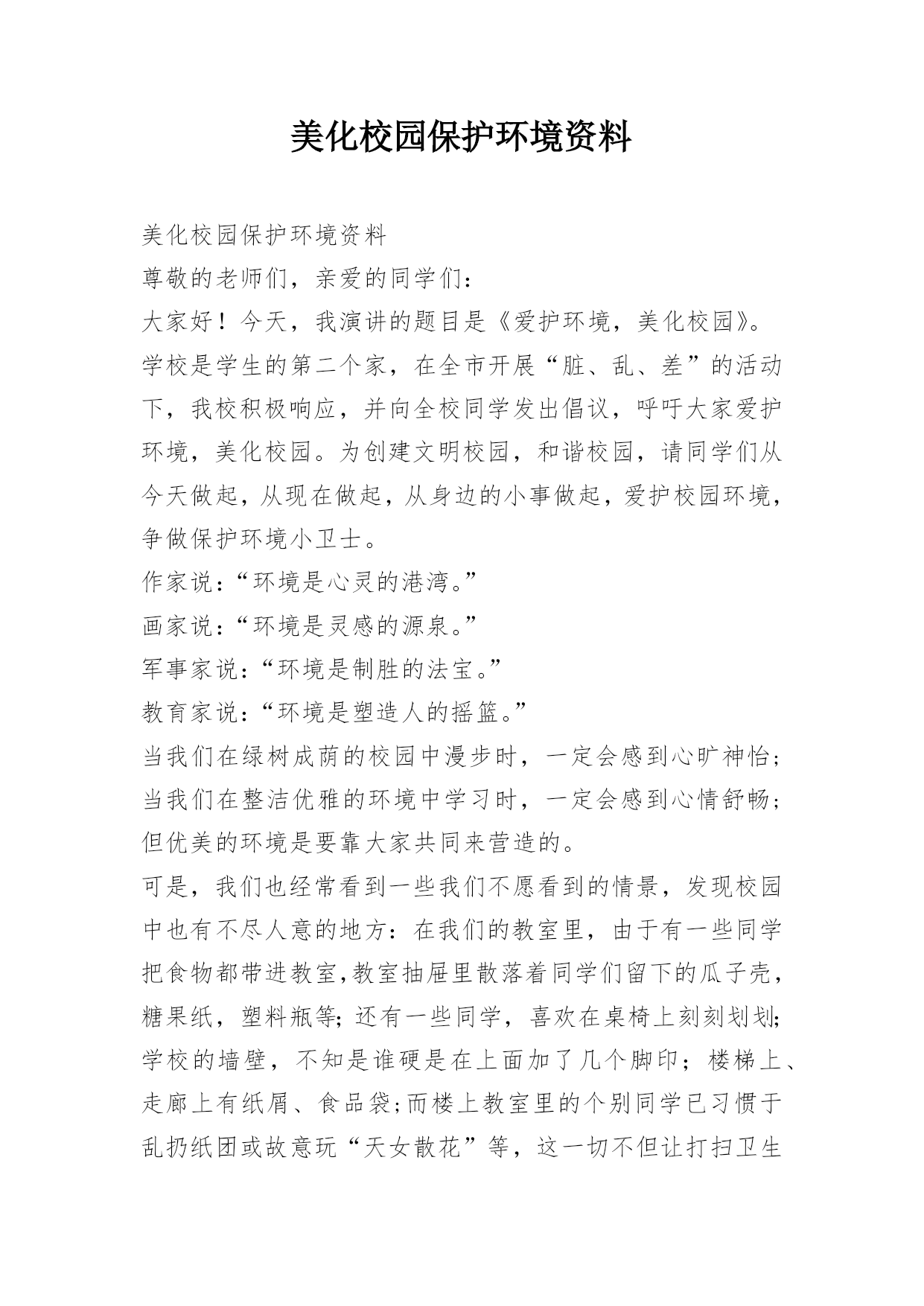 美化校园保护环境资料

美化校园保护环境资料
尊敬的老师们，亲爱的同学们：
大家好！今天，我演讲的题目是《爱护环境，美化校园》。
学校是学生的第二个家，在全市开展“脏、乱、差”的活动下，我校积极响应，并向全校同学发出倡议，呼吁大家爱护环境，美化校园。为创建文明校园，和谐校园，请同学们从今天做起，从现在做起，从身边的小事做起，爱护校园环境，争做保护环境小卫士。
作家说：“环境是心灵的港湾。”
画家说：“环境是灵感的源泉。”
军事家说：“环境是制胜的法宝。”
教育家说：“环境是塑造人的摇篮。”
当我们在绿树成荫的校园中漫步时，一定会感到心旷神怡；当我们在整洁优雅的环境中学习时，一定会感到心情舒畅；但优美的环境是要靠大家共同来营造的。
可是，我们也经常看到一些我们不愿看到的情景，发现校园中也有不尽人意的地方：在我们的教室里，由于有一些同学把食物都带进教室,教室抽屉里散落着同学们留下的瓜子壳，糖果纸，塑料瓶等;还有一些同学，喜欢在桌椅上刻刻划划;学校的墙壁，不知是谁硬是在上面加了几个脚印；楼梯上、走廊上有纸屑、食品袋;而楼上教室里的个别同学已习惯于乱扔纸团或故意玩“天女散花”等，这一切不但让打扫卫生